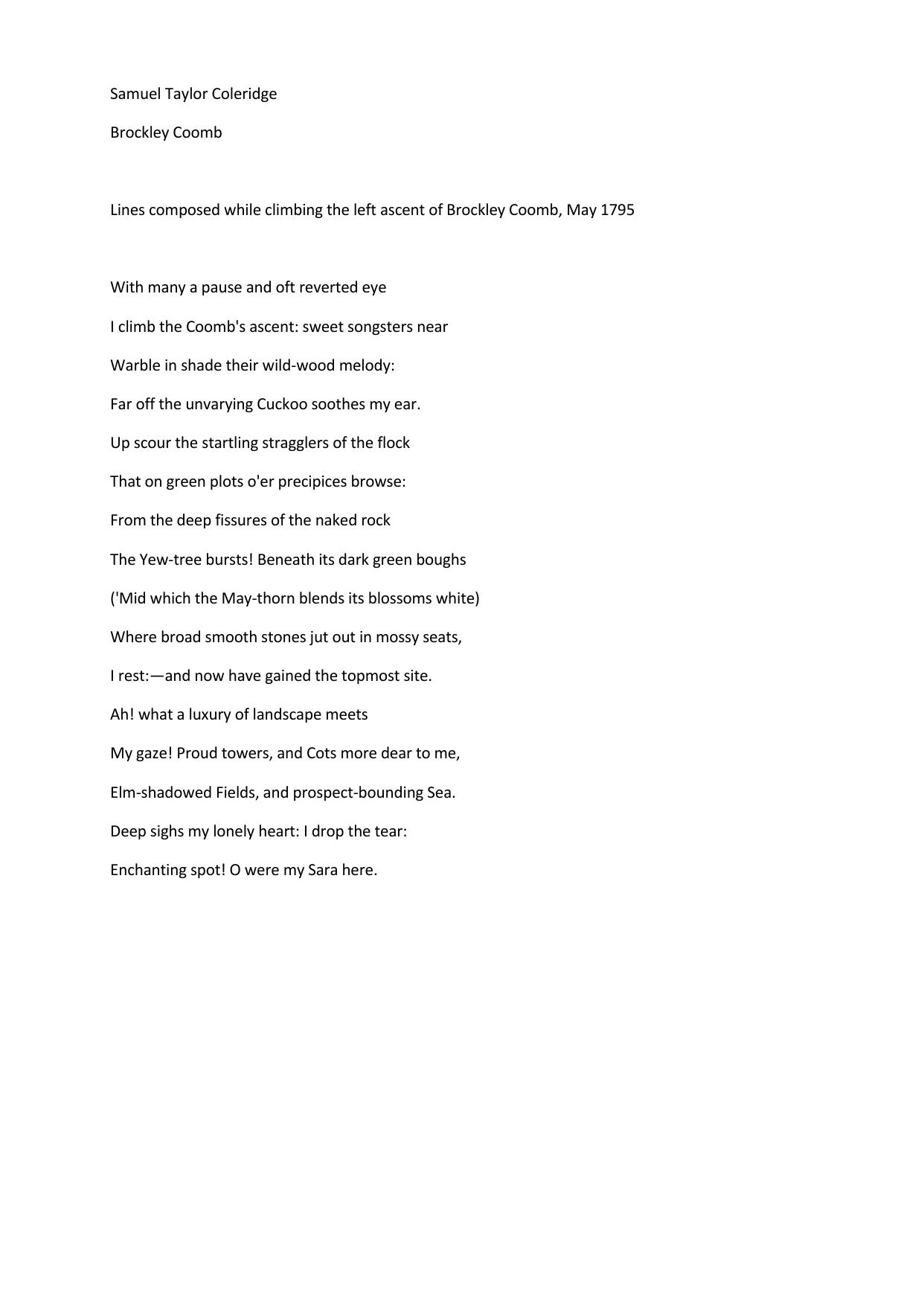 Samuel Taylor Coleridge

Brockley Coomb

Lines composed while climbing the left ascent of Brockley Coomb, May 1795

With many a pause and oft reverted eye

I climb the Coomb's ascent: sweet songsters near

Warble in shade their wild-wood melody:

Far off the unvarying Cuckoo soothes my ear.

Up scour the startling stragglers of the flock

That on green plots o'er precipices browse:

From the deep fissures of the naked rock

The Yew-tree bursts! Beneath its dark green boughs

('Mid which the May-thorn blends its blossoms white)

Where broad smooth stones jut out in mossy seats,

I rest:—and now have gained the topmost site.

Ah! what a luxury of landscape meets

My gaze! Proud towers, and Cots more dear to me,

Elm-shadowed Fields, and prospect-bounding Sea.

Deep sighs my lonely heart: I drop the tear:

Enchanting spot! O were my Sara here.